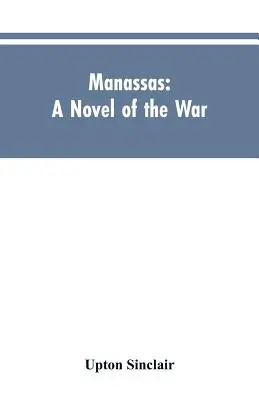 Manassas:
A Novel of the War

Upton Sinclair